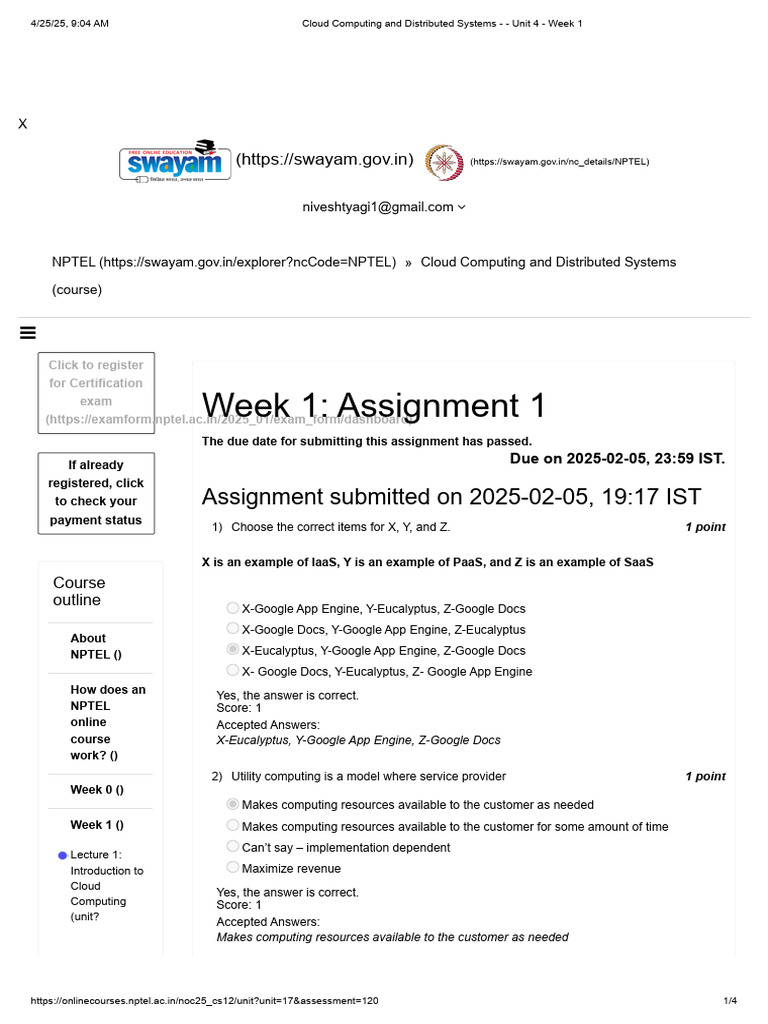 4/25/25, 9:04 AM Cloud Computing and Distributed Systems - - Unit 4 - Week 1

X

FREE ONLINE EDUCATION swayam (https://swayam.gov.in) (https://swayam.gov.in/nc_details/NPTEL)

niveshtyagi1@gmail.com

NPTEL (https://swayam.gov.in/explorer?ncCode=NPTEL) » Cloud Computing and Distributed Systems (course)

Click to register for Certification exam (https://examform.nptel.ac.in/2025_01/exam_form/dashboard)

If already registered, click to check your payment status

Course outline

About NPTEL ()

How does an NPTEL online course work? ()

Week 0 ()

Week 1 ()

Lecture 1: Introduction to Cloud Computing (unit?

Week 1: Assignment 1

The due date for submitting this assignment has passed.

Due on 2025-02-05, 23:59 IST.

Assignment submitted on 2025-02-05, 19:17 IST

1) Choose the correct items for X, Y, and Z. 1 point

X is an example of IaaS, Y is an example of PaaS, and Z is an example of SaaS

X-Google App Engine, Y-Eucalyptus, Z-Google Docs
X-Google Docs, Y-Google App Engine, Z-Eucalyptus
X-Eucalyptus, Y-Google App Engine, Z-Google Docs
X- Google Docs, Y-Eucalyptus, Z- Google App Engine

Yes, the answer is correct.
Score: 1
Accepted Answers:
X-Eucalyptus, Y-Google App Engine, Z-Google Docs

2) Utility computing is a model where service provider 1 point

Makes computing resources available to the customer as needed
Makes computing resources available to the customer for some amount of time
Can't say – implementation dependent
Maximize revenue

Yes, the answer is correct.
Score: 1
Accepted Answers:
Makes computing resources available to the customer as needed

https://onlinecourses.nptel.ac.in/noc25_cs12/unit?unit=17&assessment=120 1/4